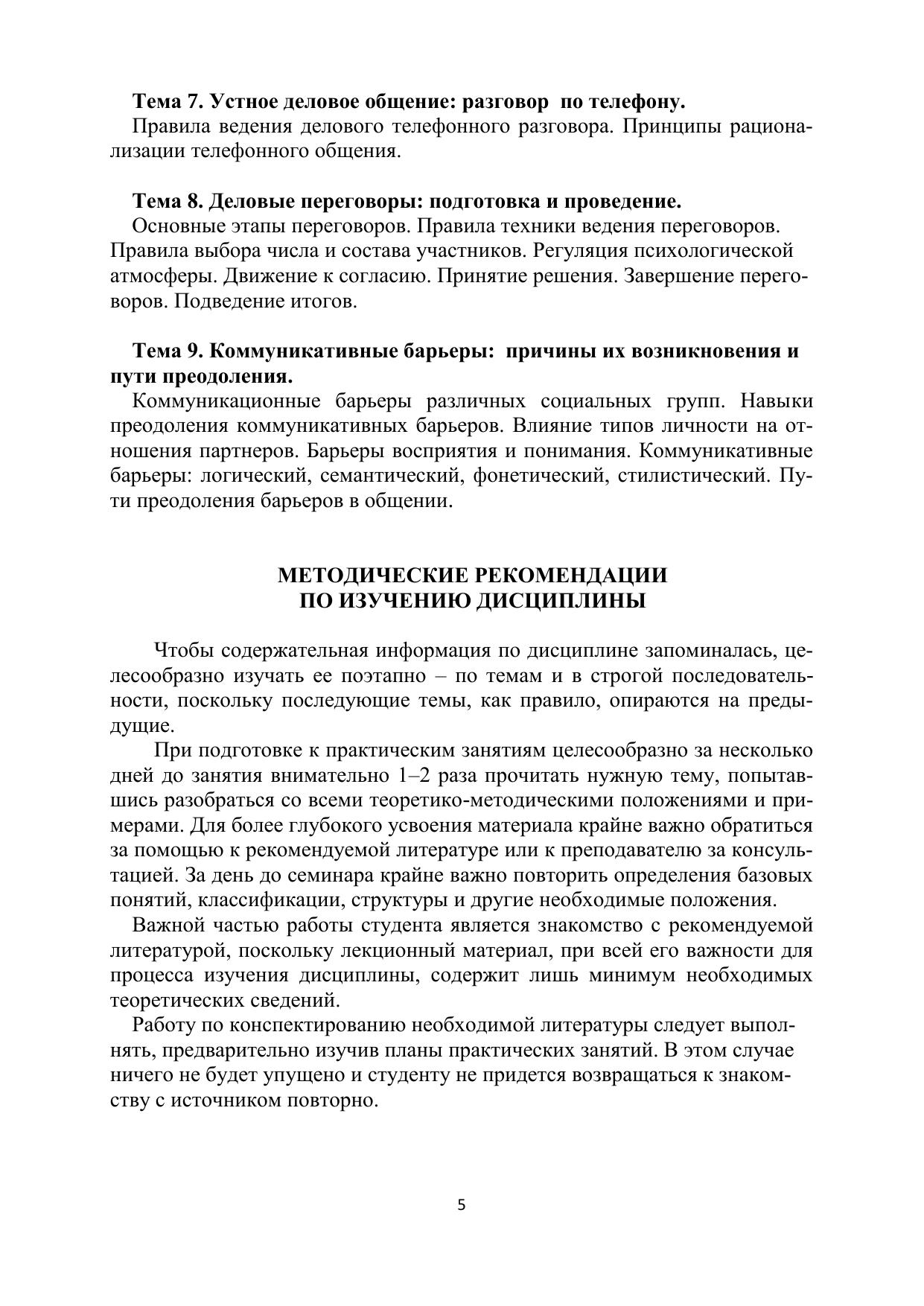 Тема 7. Устное деловое общение: разговор по телефону.
Правила ведения делового телефонного разговора. Принципы рационализации телефонного общения.

Тема 8. Деловые переговоры: подготовка и проведение.
Основные этапы переговоров. Правила техники ведения переговоров. Правила выбора числа и состава участников. Регуляция психологической атмосферы. Движение к согласию. Принятие решения. Завершение переговоров. Подведение итогов.

Тема 9. Коммуникативные барьеры: причины их возникновения и пути преодоления.
Коммуникационные барьеры различных социальных групп. Навыки преодоления коммуникативных барьеров. Влияние типов личности на отношения партнеров. Барьеры восприятия и понимания. Коммуникативные барьеры: логический, семантический, фонетический, стилистический. Пути преодоления барьеров в общении.

МЕТОДИЧЕСКИЕ РЕКОМЕНДАЦИИ
ПО ИЗУЧЕНИЮ ДИСЦИПЛИНЫ

Чтобы содержательная информация по дисциплине запоминалась, целесообразно изучать ее поэтапно – по темам и в строгой последовательности, поскольку последующие темы, как правило, опираются на предыдущие.

При подготовке к практическим занятиям целесообразно за несколько дней до занятия внимательно 1–2 раза прочитать нужную тему, попытавшись разобраться со всеми теоретико-методическими положениями и примерами. Для более глубокого усвоения материала крайне важно обратиться за помощью к рекомендуемой литературе или к преподавателю за консультацией. За день до семинара крайне важно повторить определения базовых понятий, классификации, структуры и другие необходимые положения.

Важной частью работы студента является знакомство с рекомендуемой литературой, поскольку лекционный материал, при всей его важности для процесса изучения дисциплины, содержит лишь минимум необходимых теоретических сведений.

Работу по конспектированию необходимой литературы следует выполнять, предварительно изучив планы практических занятий. В этом случае ничего не будет упущено и студенту не придется возвращаться к знакомству с источником повторно.

5